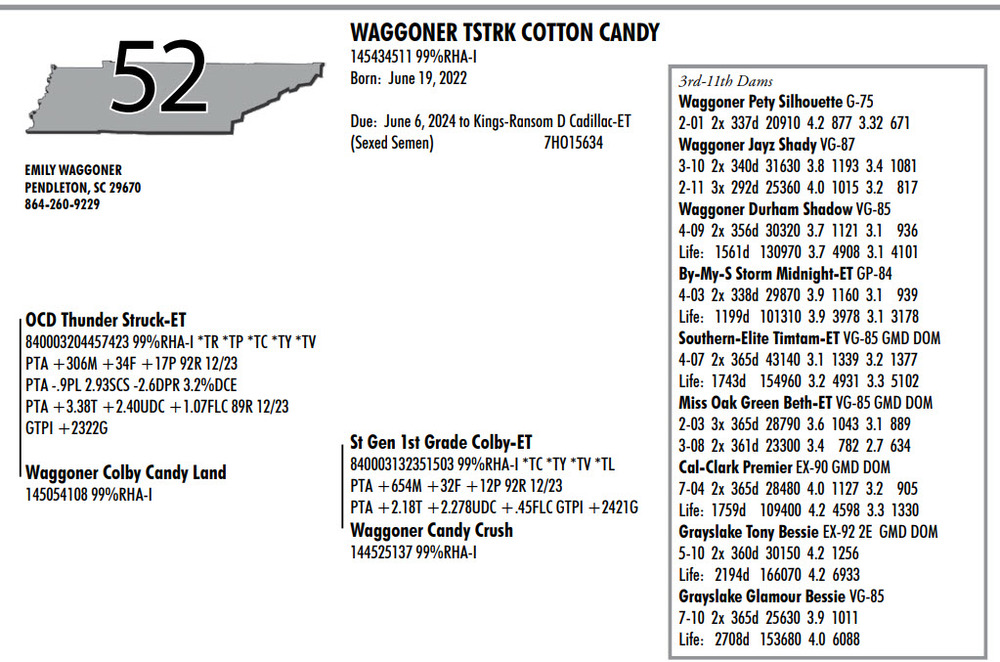 52

EMILY WAGGONER
PENDLETON, SC 29670
864-260-9229

WAGGONER TSTRK COTTON CANDY
145434511 99%RHA-I
Born: June 19, 2022

Due: June 6, 2024 to Kings-Ransom D Cadillac-ET
(Sexed Semen) 7HO15634

OCD Thunder Struck-ET
840003204457423 99%RHA-I *TR *TP *TC *TY *TV
PTA +306M +34F +17P 92R 12/23
PTA -.9PL 2.93SCS -2.6DPR 3.2%DCE
PTA +3.38T +2.40UDC +1.07FLC 89R 12/23
GTPI +2322G

Waggoner Colby Candy Land
145054108 99%RHA-I

St Gen 1st Grade Colby-ET
840003132351503 99%RHA-I *TC *TY *TV *TL
PTA +654M +32F +12P 92R 12/23
PTA +2.18T +2.278UDC +.45FLC GTPI +2421G

Waggoner Candy Crush
144525137 99%RHA-I

3rd-11th Dams
Waggoner Pety Silhouette G-75
2-01 2x 337d 20910 4.2 877 3.32 671
Waggoner Jayz Shady VG-87
3-10 2x 340d 31630 3.8 1193 3.4 1081
2-11 3x 292d 25360 4.0 1015 3.2 817
Waggoner Durham Shadow VG-85
4-09 2x 356d 30320 3.7 1121 3.1 936
Life: 1561d 130970 3.7 4908 3.1 4101
By-My-S Storm Midnight-ET GP-84
4-03 2x 338d 29870 3.9 1160 3.1 939
Life: 1199d 101310 3.9 3978 3.1 3178
Southern-Elite Timtam-ET VG-85 GMD DOM
4-07 2x 365d 43140 3.1 1339 3.2 1377
Life: 1743d 154960 3.2 4931 3.3 5102
Miss Oak Green Beth-ET VG-85 GMD DOM
2-03 3x 365d 28790 3.6 1043 3.1 889
3-08 2x 361d 23300 3.4 782 2.7 634
Cal-Clark Premier EX-90 GMD DOM
7-04 2x 365d 28480 4.0 1127 3.2 905
Life: 1759d 109400 4.2 4598 3.3 1330
Grayslake Tony Bessie EX-92 2E GMD DOM
5-10 2x 360d 30150 4.2 1256
Life: 2194d 166070 4.2 6933
Grayslake Glamour Bessie VG-85
7-10 2x 365d 25630 3.9 1011
Life: 2708d 153680 4.0 6088